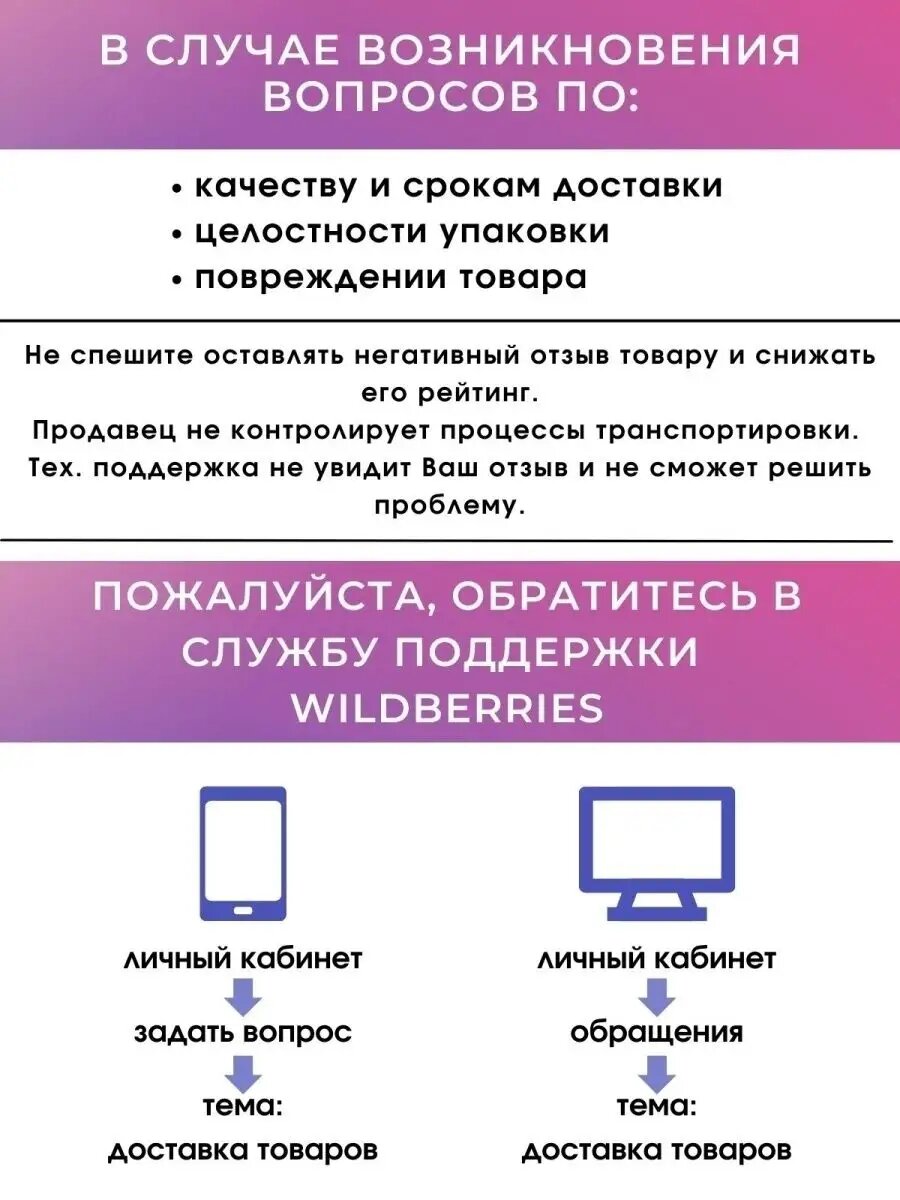 В СЛУЧАЕ ВОЗНИКНОВЕНИЯ ВОПРОСОВ ПО:

• качеству и срокам доставки
• целостности упаковки
• повреждении товара

Не спешите оставлять негативный отзыв товару и снижать его рейтинг.
Продавец не контролирует процессы транспортировки.
Тех. поддержка не увидит Ваш отзыв и не сможет решить проблему.

ПОЖАЛУЙСТА, ОБРАТИТЕСЬ В СЛУЖБУ ПОДДЕРЖКИ WILDBERRIES

личный кабинет
задать вопрос
тема:
доставка товаров

личный кабинет
обращения
тема:
доставка товаров